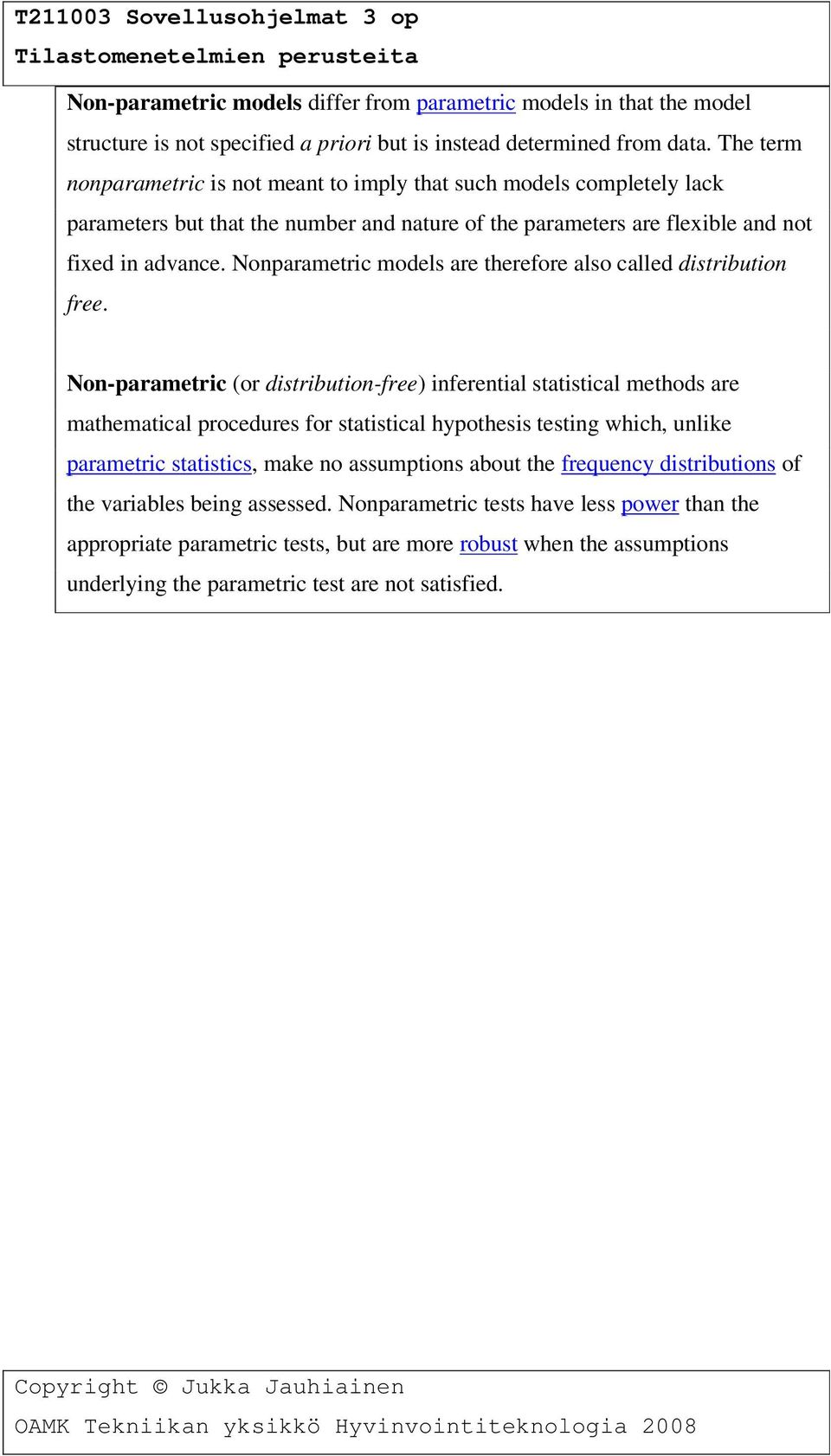 T211003 Sovellusohjelmat 3 op
Tilastomenetelmien perusteita

Non-parametric models differ from parametric models in that the model structure is not specified a priori but is instead determined from data. The term nonparametric is not meant to imply that such models completely lack parameters but that the number and nature of the parameters are flexible and not fixed in advance. Nonparametric models are therefore also called distribution free.

Non-parametric (or distribution-free) inferential statistical methods are mathematical procedures for statistical hypothesis testing which, unlike parametric statistics, make no assumptions about the frequency distributions of the variables being assessed. Nonparametric tests have less power than the appropriate parametric tests, but are more robust when the assumptions underlying the parametric test are not satisfied.

Copyright © Jukka Jauhiainen
OAMK Tekniikan yksikkö Hyvinvointiteknologia 2008